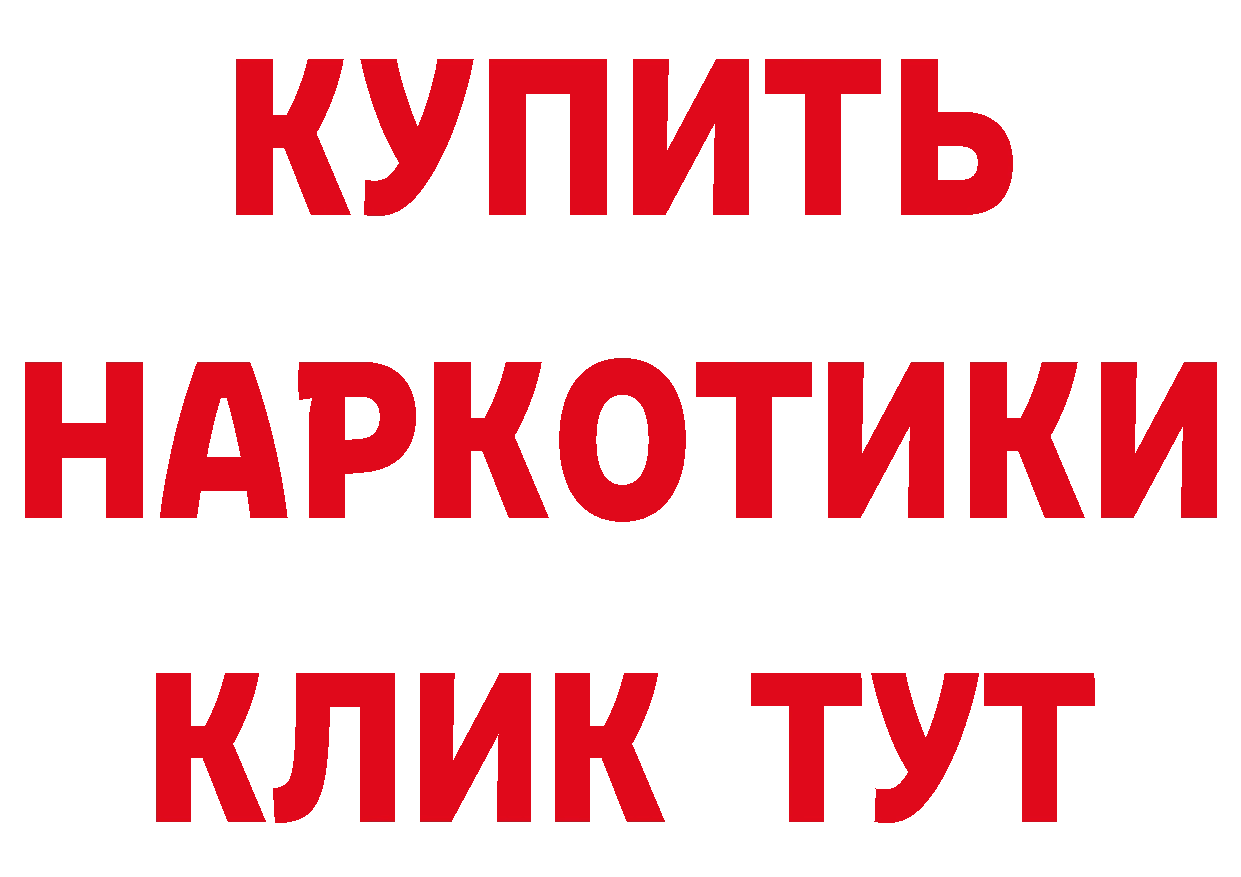 КУПИТЬ НАРКОТИКИ КЛИК ТУТ